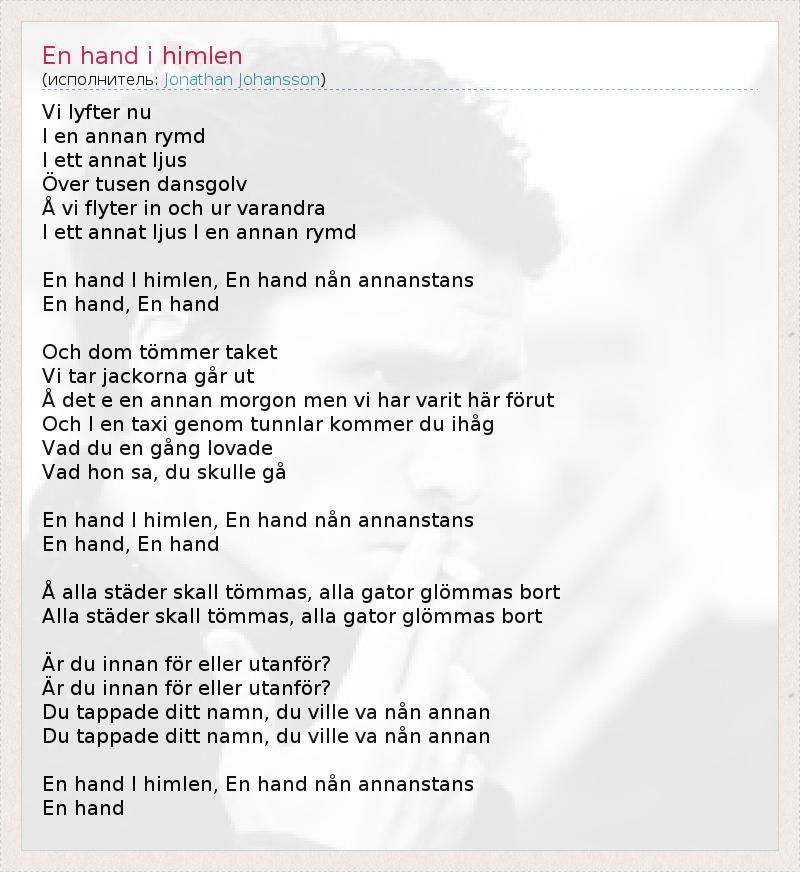 En hand i himlen
(исполнитель: Jonathan Johansson)

Vi lyfter nu
I en annan rymd
I ett annat ljus
Över tusen dansgolv
Å vi flyter in och ur varandra
I ett annat ljus I en annan rymd

En hand I himlen, En hand nån annanstans
En hand, En hand

Och dom tömmer taket
Vi tar jackorna går ut
Å det e en annan morgon men vi har varit här förut
Och I en taxi genom tunnlar kommer du ihåg
Vad du en gång lovade
Vad hon sa, du skulle gå

En hand I himlen, En hand nån annanstans
En hand, En hand

Å alla städer skall tömmas, alla gator glömmas bort
Alla städer skall tömmas, alla gator glömmas bort

Är du innan för eller utanför?
Är du innan för eller utanför?
Du tappade ditt namn, du ville va nån annan
Du tappade ditt namn, du ville va nån annan

En hand I himlen, En hand nån annanstans
En hand